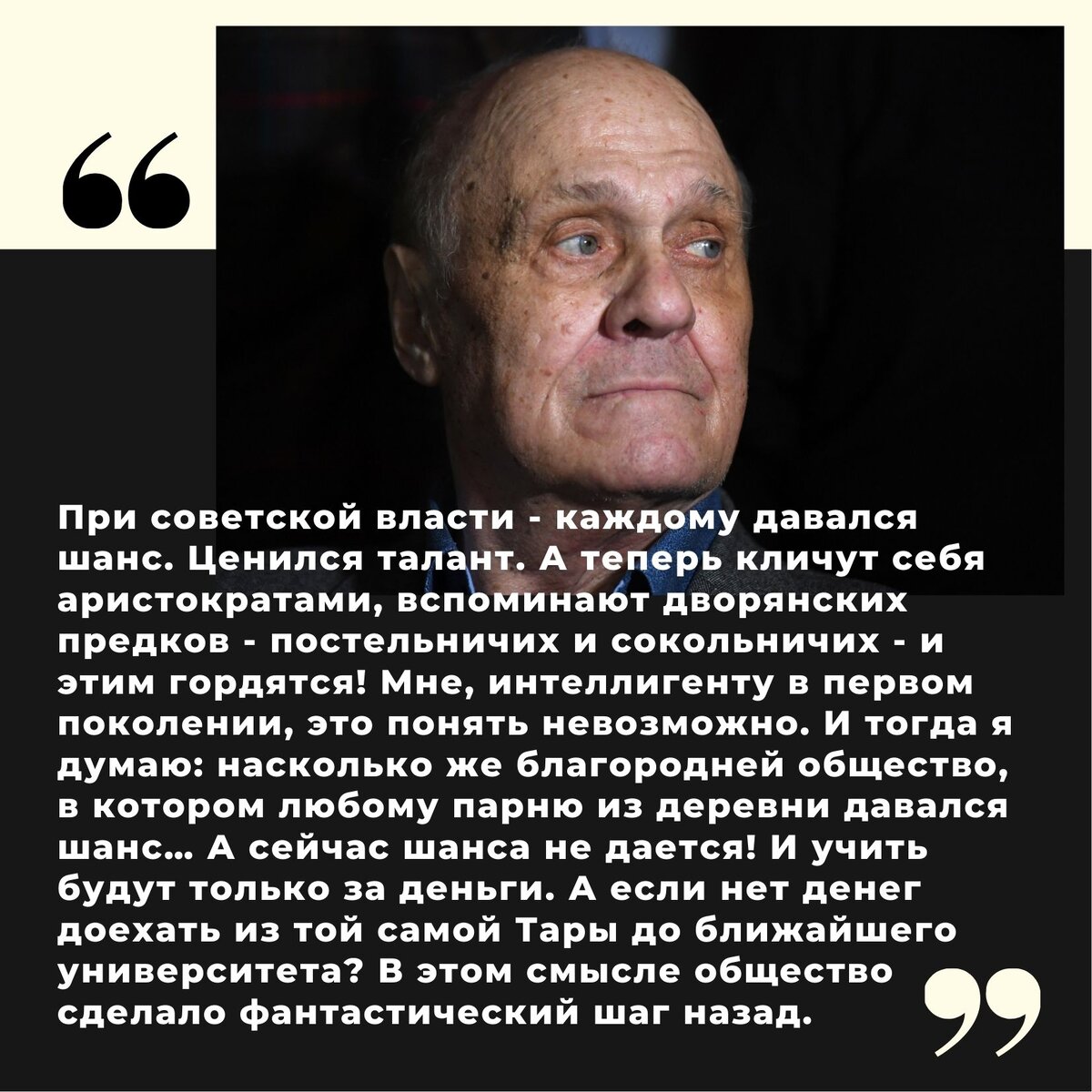 “

При советской власти - каждому давался шанс. Ценился талант. А теперь кличут себя аристократами, вспоминают дворянских предков - постельничих и сокольничих - и этим гордятся! Мне, интеллигенту в первом поколении, это понять невозможно. И тогда я думаю: насколько же благородней общество, в котором любому парню из деревни давался шанс… А сейчас шанса не дается! И учить будут только за деньги. А если нет денег доехать из той самой Тары до ближайшего университета? В этом смысле общество сделало фантастический шаг назад.

”